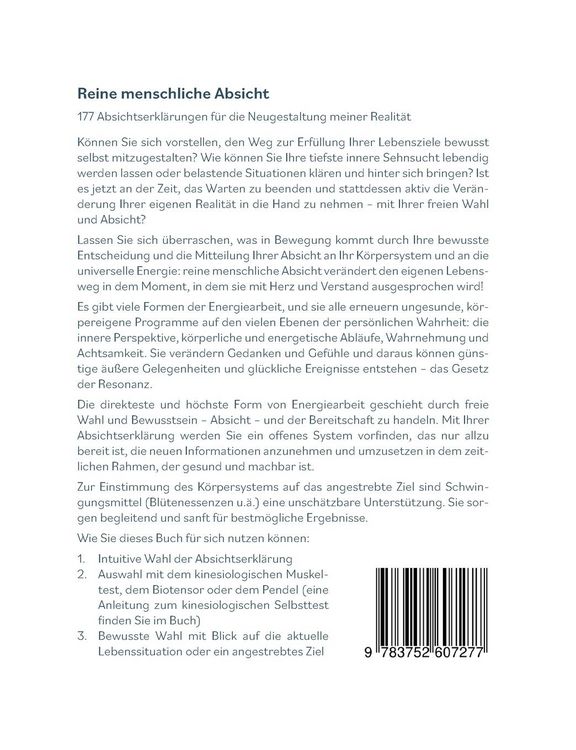 Reine menschliche Absicht

177 Absichtserklärungen für die Neugestaltung meiner Realität

Können Sie sich vorstellen, den Weg zur Erfüllung Ihrer Lebensziele bewusst selbst mitzugestalten? Wie können Sie Ihre tiefste innere Sehnsucht lebendig werden lassen oder belastende Situationen klären und hinter sich bringen? Ist es jetzt an der Zeit, das Warten zu beenden und stattdessen aktiv die Veränderung Ihrer eigenen Realität in die Hand zu nehmen – mit Ihrer freien Wahl und Absicht?

Lassen Sie sich überraschen, was in Bewegung kommt durch Ihre bewusste Entscheidung und die Mitteilung Ihrer Absicht an Ihr Körpersystem und an die universelle Energie: reine menschliche Absicht verändert den eigenen Lebensweg in dem Moment, in dem sie mit Herz und Verstand ausgesprochen wird!

Es gibt viele Formen der Energiearbeit, und sie alle erneuern ungesunde, körpereigene Programme auf den vielen Ebenen der persönlichen Wahrheit: die innere Perspektive, körperliche und energetische Abläufe, Wahrnehmung und Achtsamkeit. Sie verändern Gedanken und Gefühle und daraus können günstige äußere Gelegenheiten und glückliche Ereignisse entstehen – das Gesetz der Resonanz.

Die direkteste und höchste Form von Energiearbeit geschieht durch freie Wahl und Bewusstsein – Absicht – und der Bereitschaft zu handeln. Mit Ihrer Absichtserklärung werden Sie ein offenes System vorfinden, das nur allzu bereit ist, die neuen Informationen anzunehmen und umzusetzen in dem zeitlichen Rahmen, der gesund und machbar ist.

Zur Einstimmung des Körpersystems auf das angestrebte Ziel sind Schwingungsmittel (Blütenessenzen u.ä.) eine unschätzbare Unterstützung. Sie sorgen begleitend und sanft für bestmögliche Ergebnisse.

Wie Sie dieses Buch für sich nutzen können:

1. Intuitive Wahl der Absichtserklärung
2. Auswahl mit dem kinesiologischen Muskeltest, dem Biotensor oder dem Pendel (eine Anleitung zum kinesiologischen Selbsttest finden Sie im Buch)
3. Bewusste Wahl mit Blick auf die aktuelle Lebenssituation oder ein angestrebtes Ziel

9 783752 607277